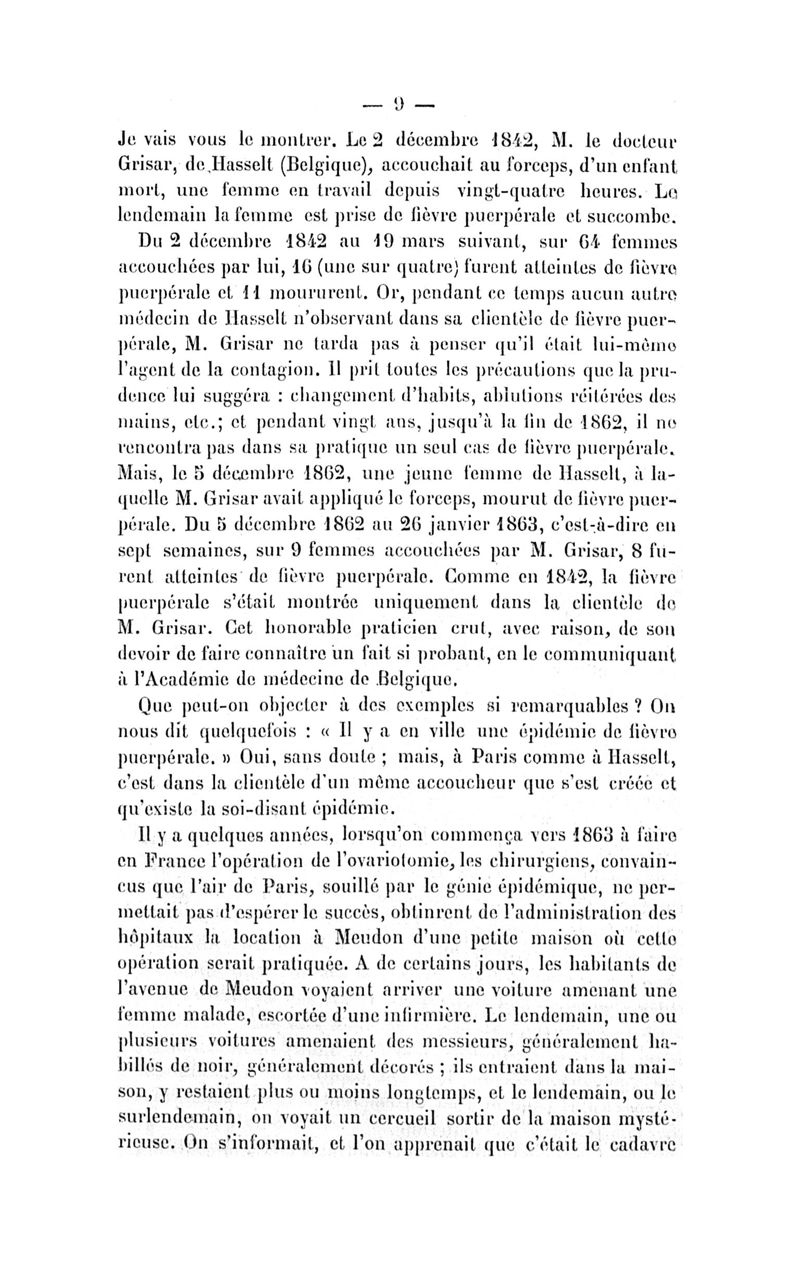 — 9 —

Je vais vous le montrer. Le 2 décembre 1842, M. le docteur Grisar, de Hasselt (Belgique), accouchait au forceps, d'un enfant mort, une femme en travail depuis vingt-quatre heures. Le lendemain la femme est prise de fièvre puerpérale et succombe.

Du 2 décembre 1842 au 19 mars suivant, sur 64 femmes accouchées par lui, 16 (une sur quatre) furent atteintes de fièvre puerpérale et 11 moururent. Or, pendant ce temps aucun autre médecin de Hasselt n'observant dans sa clientèle de fièvre puerpérale, M. Grisar ne tarda pas à penser qu'il était lui-même l'agent de la contagion. Il prit toutes les précautions que la prudence lui suggéra : changement d'habits, ablutions réitérées des mains, etc.; et pendant vingt ans, jusqu'à la fin de 1862, il ne rencontra pas dans sa pratique un seul cas de fièvre puerpérale. Mais, le 5 décembre 1862, une jeune femme de Hasselt, à laquelle M. Grisar avait appliqué le forceps, mourut de fièvre puerpérale. Du 5 décembre 1862 au 26 janvier 1863, c'est-à-dire en sept semaines, sur 9 femmes accouchées par M. Grisar, 8 furent atteintes de fièvre puerpérale. Comme en 1842, la fièvre puerpérale s'était montrée uniquement dans la clientèle de M. Grisar. Cet honorable praticien crut, avec raison, de son devoir de faire connaître un fait si probant, en le communiquant à l'Académie de médecine de Belgique.

Que peut-on objecter à des exemples si remarquables ? On nous dit quelquefois : « Il y a en ville une épidémie de fièvre puerpérale. » Oui, sans doute ; mais, à Paris comme à Hasselt, c'est dans la clientèle d'un même accoucheur que s'est créée et qu'existe la soi-disant épidémie.

Il y a quelques années, lorsqu'on commença vers 1863 à faire en France l'opération de l'ovariotomie, les chirurgiens, convaincus que l'air de Paris, souillé par le génie épidémique, ne permettait pas d'espérer le succès, obtinrent de l'administration des hôpitaux la location à Meudon d'une petite maison où cette opération serait pratiquée. A de certains jours, les habitants de l'avenue de Meudon voyaient arriver une voiture amenant une femme malade, escortée d'une infirmière. Le lendemain, une ou plusieurs voitures amenaient des messieurs, généralement habillés de noir, généralement décorés ; ils entraient dans la maison, y restaient plus ou moins longtemps, et le lendemain, ou le surlendemain, on voyait un cercueil sortir de la maison mystérieuse. On s'informait, et l'on apprenait que c'était le cadavre